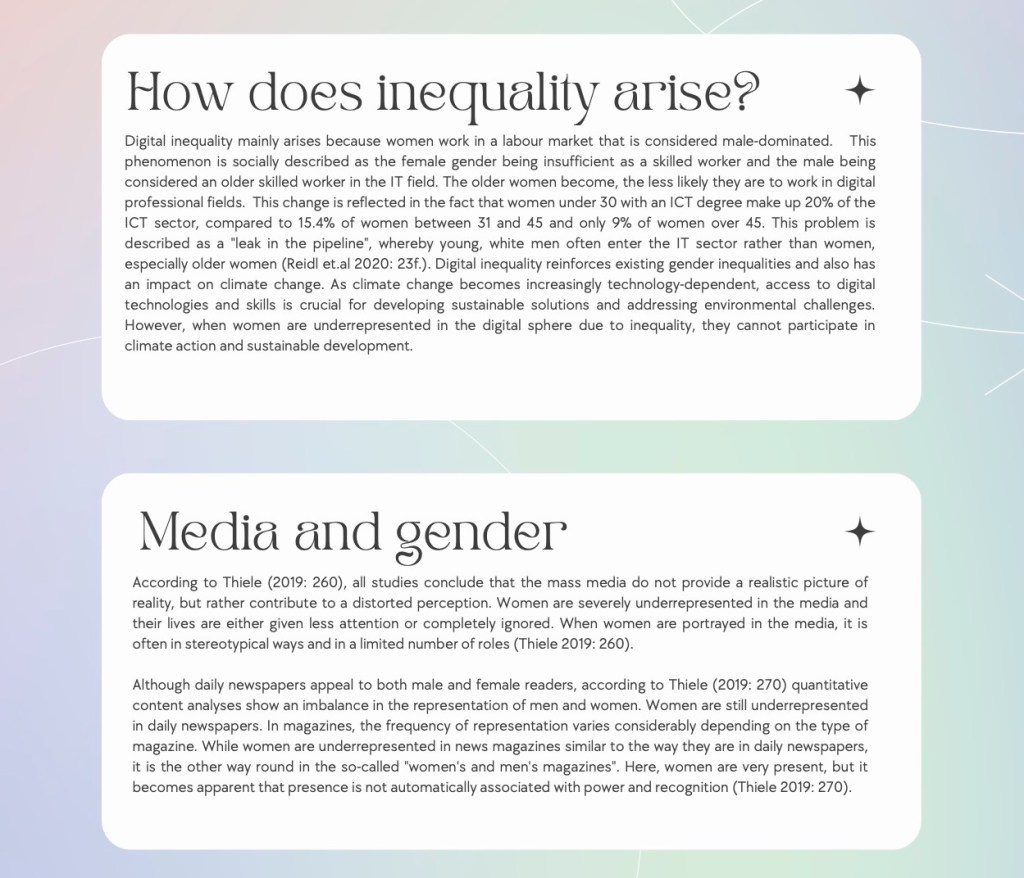 How does inequality arise?

Digital inequality mainly arises because women work in a labour market that is considered male-dominated. This phenomenon is socially described as the female gender being insufficient as a skilled worker and the male being considered an older skilled worker in the IT field. The older women become, the less likely they are to work in digital professional fields. This change is reflected in the fact that women under 30 with an ICT degree make up 20% of the ICT sector, compared to 15.4% of women between 31 and 45 and only 9% of women over 45. This problem is described as a "leak in the pipeline", whereby young, white men often enter the IT sector rather than women, especially older women (Reidl et.al 2020: 23f.). Digital inequality reinforces existing gender inequalities and also has an impact on climate change. As climate change becomes increasingly technology-dependent, access to digital technologies and skills is crucial for developing sustainable solutions and addressing environmental challenges. However, when women are underrepresented in the digital sphere due to inequality, they cannot participate in climate action and sustainable development.

Media and gender

According to Thiele (2019: 260), all studies conclude that the mass media do not provide a realistic picture of reality, but rather contribute to a distorted perception. Women are severely underrepresented in the media and their lives are either given less attention or completely ignored. When women are portrayed in the media, it is often in stereotypical ways and in a limited number of roles (Thiele 2019: 260).

Although daily newspapers appeal to both male and female readers, according to Thiele (2019: 270) quantitative content analyses show an imbalance in the representation of men and women. Women are still underrepresented in daily newspapers. In magazines, the frequency of representation varies considerably depending on the type of magazine. While women are underrepresented in news magazines similar to the way they are in daily newspapers, it is the other way round in the so-called "women's and men's magazines". Here, women are very present, but it becomes apparent that presence is not automatically associated with power and recognition (Thiele 2019: 270).